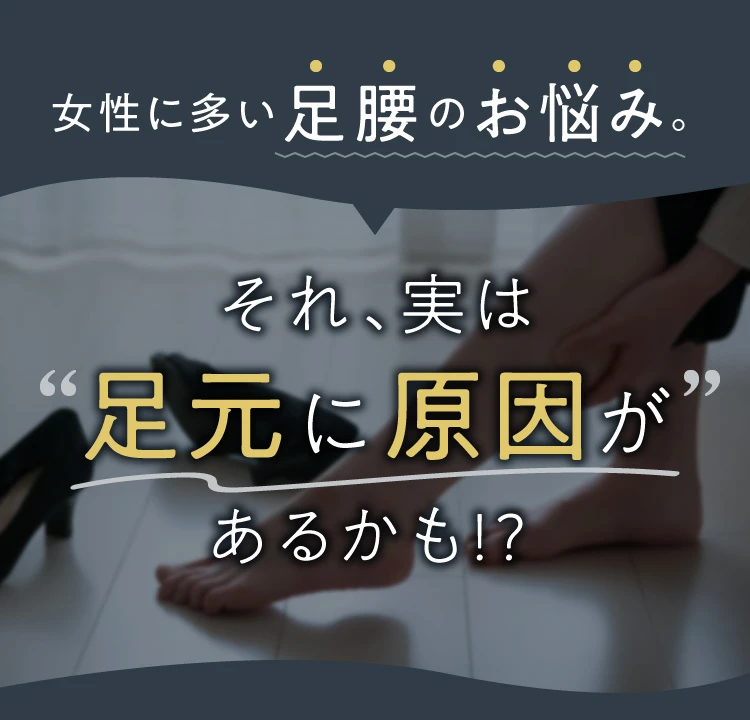 女性に多い足腰のお悩み。

それ、実は
“足元に原因が”
あるかも!?